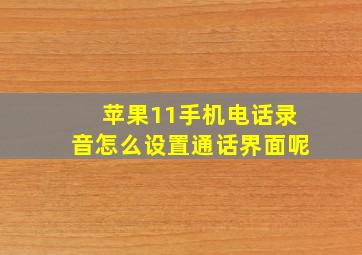 苹果11手机电话录音怎么设置通话界面呢